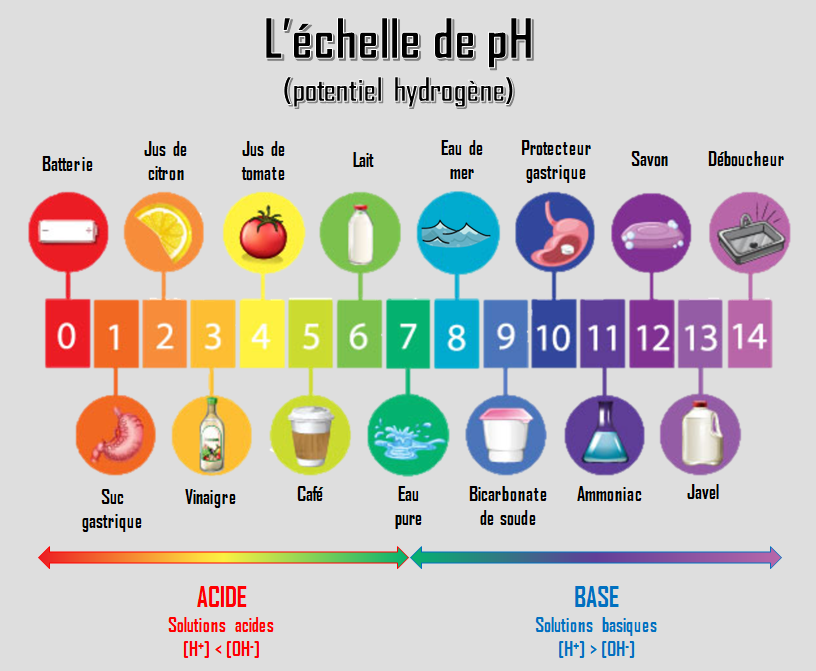 L'échelle de pH
(potentiel hydrogène)

Batterie

Jus de citron

Jus de tomate

Lait

Eau de mer

Protecteur gastrique

Savon

Déboucheur

0 1 2 3 4 5 6 7 8 9 10 11 12 13 14

Suc gastrique

Vinaigre

Café

Eau pure

Bicarbonate de soude

Ammoniac

Javel

ACIDE
Solutions acides
$[H^+] < [OH^-]$

BASE
Solutions basiques
$[H^+] > [OH^-]$